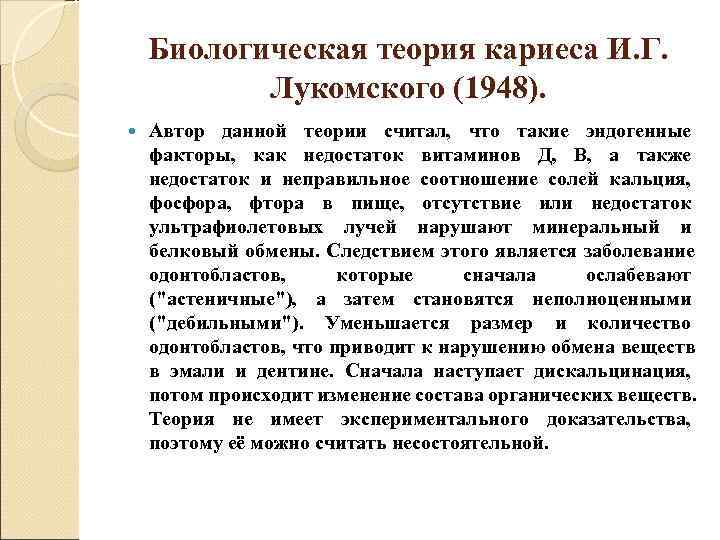 Биологическая теория кариеса И.Г. Лукомского (1948).

Автор данной теории считал, что такие эндогенные факторы, как недостаток витаминов Д, В, а также недостаток и неправильное соотношение солей кальция, фосфора, фтора в пище, отсутствие или недостаток ультрафиолетовых лучей нарушают минеральный и белковый обмены. Следствием этого является заболевание одонтобластов, которые сначала ослабевают ("астеничные"), а затем становятся неполноценными ("дебильными"). Уменьшается размер и количество одонтобластов, что приводит к нарушению обмена веществ в эмали и дентине. Сначала наступает дискальцинация, потом происходит изменение состава органических веществ. Теория не имеет экспериментального доказательства, поэтому её можно считать несостоятельной.